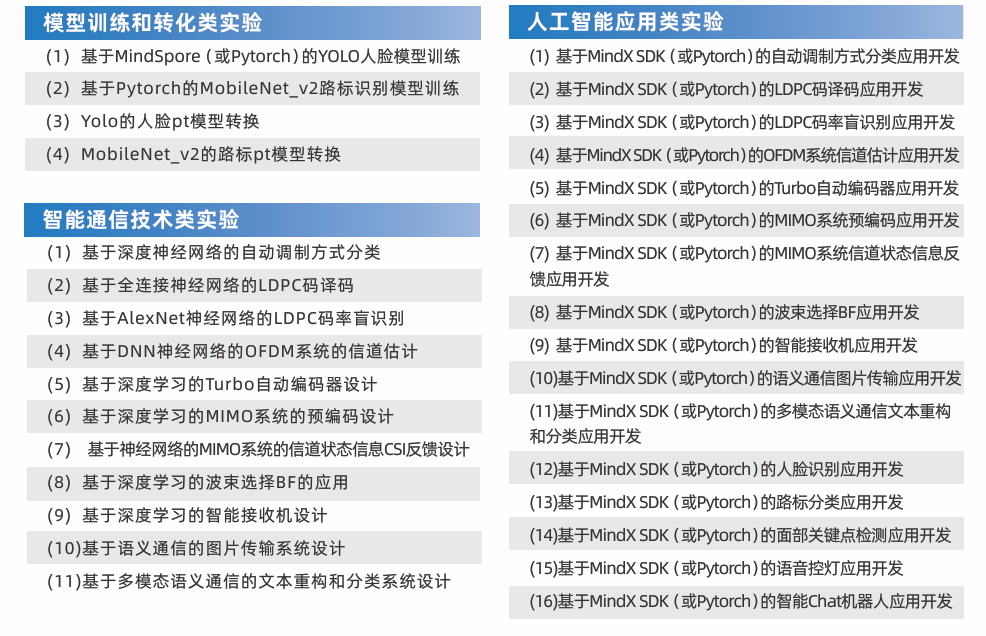 模型训练和转化类实验

(1) 基于MindSpore（或Pytorch）的YOLO人脸模型训练

(2) 基于Pytorch的MobileNet_v2路标识别模型训练

(3) Yolo的人脸pt模型转换

(4) MobileNet_v2的路标pt模型转换

智能通信技术类实验

(1) 基于深度神经网络的自动调制方式分类

(2) 基于全连接神经网络的LDPC码译码

(3) 基于AlexNet神经网络的LDPC码率盲识别

(4) 基于DNN神经网络的OFDM系统的信道估计

(5) 基于深度学习的Turbo自动编码器设计

(6) 基于深度学习的MIMO系统的预编码设计

(7) 基于神经网络的MIMO系统的信道状态信息CSI反馈设计

(8) 基于深度学习的波束选择BF的应用

(9) 基于深度学习的智能接收机设计

(10)基于语义通信的图片传输系统设计

(11)基于多模态语义通信的文本重构和分类系统设计

人工智能应用类实验

(1) 基于MindX SDK（或Pytorch）的自动调制方式分类应用开发

(2) 基于MindX SDK（或Pytorch）的LDPC码译码应用开发

(3) 基于MindX SDK（或Pytorch）的LDPC码率盲识别应用开发

(4) 基于MindX SDK（或Pytorch）的OFDM系统信道估计应用开发

(5) 基于MindX SDK（或Pytorch）的Turbo自动编码器应用开发

(6) 基于MindX SDK（或Pytorch）的MIMO系统预编码应用开发

(7) 基于MindX SDK（或Pytorch）的MIMO系统信道状态信息反馈应用开发

(8) 基于MindX SDK（或Pytorch）的波束选择BF应用开发

(9) 基于MindX SDK（或Pytorch）的智能接收机应用开发

(10)基于MindX SDK（或Pytorch）的语义通信图片传输应用开发

(11)基于MindX SDK（或Pytorch）的多模态语义通信文本重构和分类应用开发

(12)基于MindX SDK（或Pytorch）的人脸识别应用开发

(13)基于MindX SDK（或Pytorch）的路标分类应用开发

(14)基于MindX SDK（或Pytorch）的面部关键点检测应用开发

(15)基于MindX SDK（或Pytorch）的语音控灯应用开发

(16)基于MindX SDK（或Pytorch）的智能Chat机器人应用开发